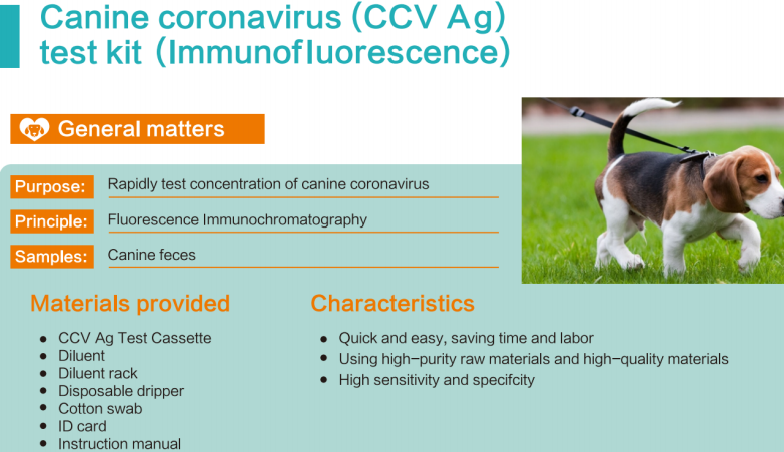 Canine coronavirus (CCV Ag) test kit (Immunofluorescence)

General matters

Purpose: Rapidly test concentration of canine coronavirus

Principle: Fluorescence Immunochromatography

Samples: Canine feces

Materials provided

- CCV Ag Test Cassette
- Diluent
- Diluent rack
- Disposable dripper
- Cotton swab
- ID card
- Instruction manual

Characteristics

- Quick and easy, saving time and labor
- Using high-purity raw materials and high-quality materials
- High sensitivity and specifcity